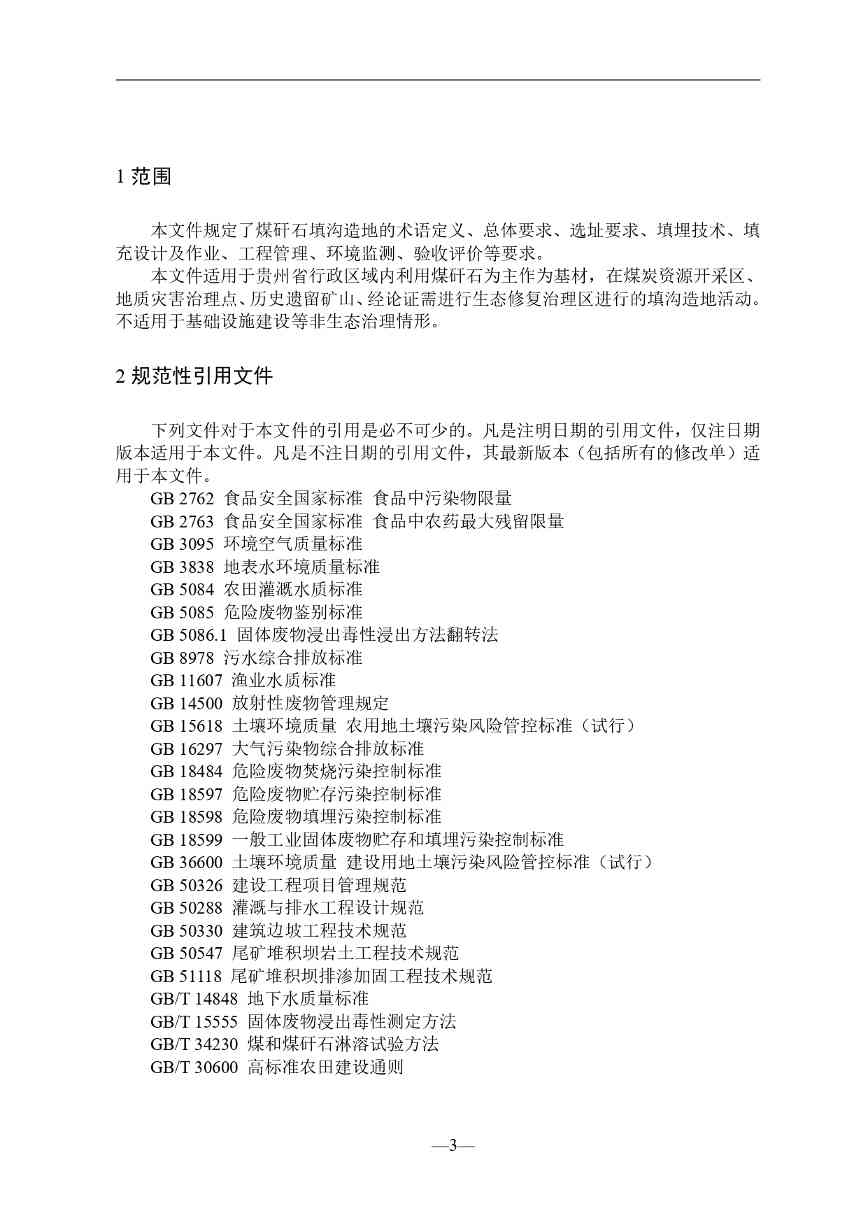 1 范围

本文件规定了煤矸石填沟造地的术语定义、总体要求、选址要求、填埋技术、填充设计及作业、工程管理、环境监测、验收评价等要求。

本文件适用于贵州省行政区域内利用煤矸石为主作为基材，在煤炭资源开采区、地质灾害治理点、历史遗留矿山、经论证需进行生态修复治理区进行的填沟造地活动。不适用于基础设施建设等非生态治理情形。

2 规范性引用文件

下列文件对于本文件的引用是必不可少的。凡是注明日期的引用文件，仅注日期版本适用于本文件。凡是不注日期的引用文件，其最新版本（包括所有的修改单）适用于本文件。

GB 2762 食品安全国家标准 食品中污染物限量
GB 2763 食品安全国家标准 食品中农药最大残留限量
GB 3095 环境空气质量标准
GB 3838 地表水环境质量标准
GB 5084 农田灌溉水质标准
GB 5085 危险废物鉴别标准
GB 5086.1 固体废物浸出毒性浸出方法翻转法
GB 8978 污水综合排放标准
GB 11607 渔业水质标准
GB 14500 放射性废物管理规定
GB 15618 土壤环境质量 农用地土壤污染风险管控标准（试行）
GB 16297 大气污染物综合排放标准
GB 18484 危险废物焚烧污染控制标准
GB 18597 危险废物贮存污染控制标准
GB 18598 危险废物填埋污染控制标准
GB 18599 一般工业固体废物贮存和填埋污染控制标准
GB 36600 土壤环境质量 建设用地土壤污染风险管控标准（试行）
GB 50326 建设工程项目管理规范
GB 50288 灌溉与排水工程设计规范
GB 50330 建筑边坡工程技术规范
GB 50547 尾矿堆积坝岩土工程技术规范
GB 51118 尾矿堆积坝排渗加固工程技术规范
GB/T 14848 地下水质量标准
GB/T 15555 固体废物浸出毒性测定方法
GB/T 34230 煤和煤矸石淋溶试验方法
GB/T 30600 高标准农田建设通则

—3—